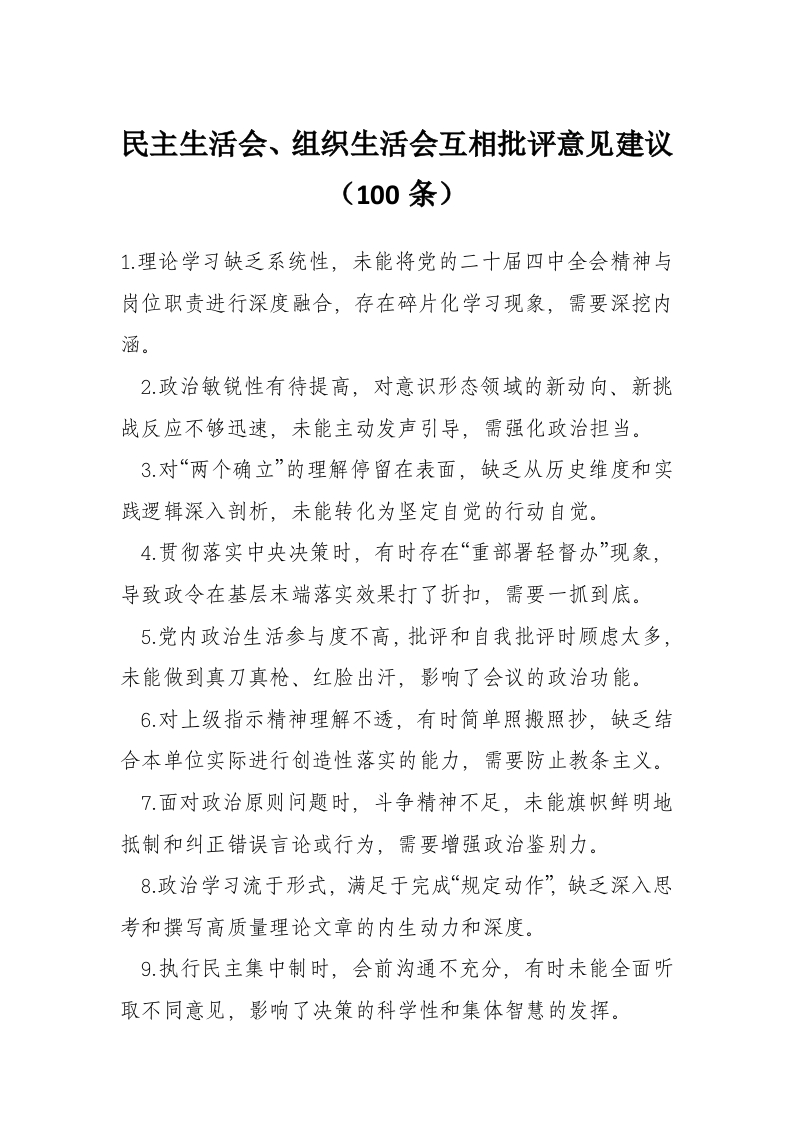 民主生活会、组织生活会互相批评意见建议（100 条）

1.理论学习缺乏系统性，未能将党的二十届四中全会精神与岗位职责进行深度融合，存在碎片化学习现象，需要深挖内涵。

2.政治敏锐性有待提高，对意识形态领域的新动向、新挑战反应不够迅速，未能主动发声引导，需强化政治担当。

3.对“两个确立”的理解停留在表面，缺乏从历史维度和实践逻辑深入剖析，未能转化为坚定自觉的行动自觉。

4.贯彻落实中央决策时，有时存在“重部署轻督办”现象，导致政令在基层末端落实效果打了折扣，需要一抓到底。

5.党内政治生活参与度不高，批评和自我批评时顾虑太多，未能做到真刀真枪、红脸出汗，影响了会议的政治功能。

6.对上级指示精神理解不透，有时简单照搬照抄，缺乏结合本单位实际进行创造性落实的能力，需要防止教条主义。

7.面对政治原则问题时，斗争精神不足，未能旗帜鲜明地抵制和纠正错误言论或行为，需要增强政治鉴别力。

8.政治学习流于形式，满足于完成“规定动作”，缺乏深入思考和撰写高质量理论文章的内生动力和深度。

9.执行民主集中制时，会前沟通不充分，有时未能全面听取不同意见，影响了决策的科学性和集体智慧的发挥。